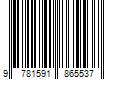 9 781591 865537